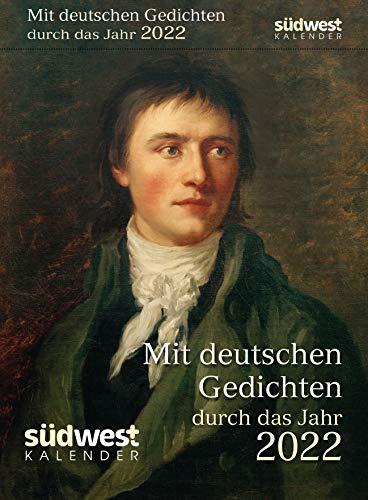 Mit deutschen Gedichten durch das Jahr 2022

südwest
KALENDER

Mit deutschen Gedichten durch das Jahr 2022

südwest
KALENDER